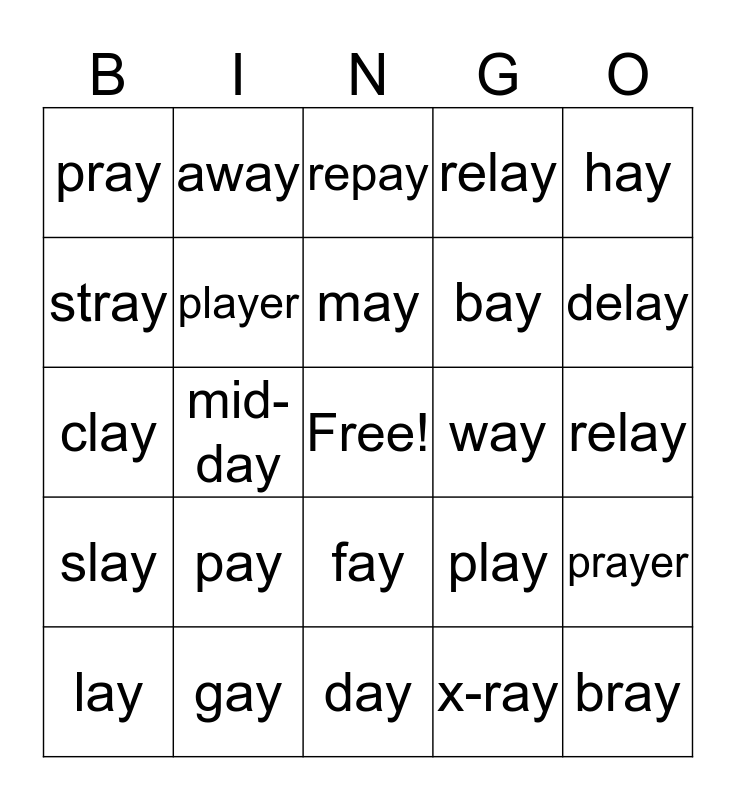 | B | I | N | G | O |
|---|---|---|---|---|
| pray | away | repay | relay | hay |
| stray | player | may | bay | delay |
| clay | mid-day | Free! | way | relay |
| slay | pay | fay | play | prayer |
| lay | gay | day | x-ray | bray |